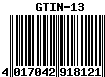 GTIN-13

4 017042 918121